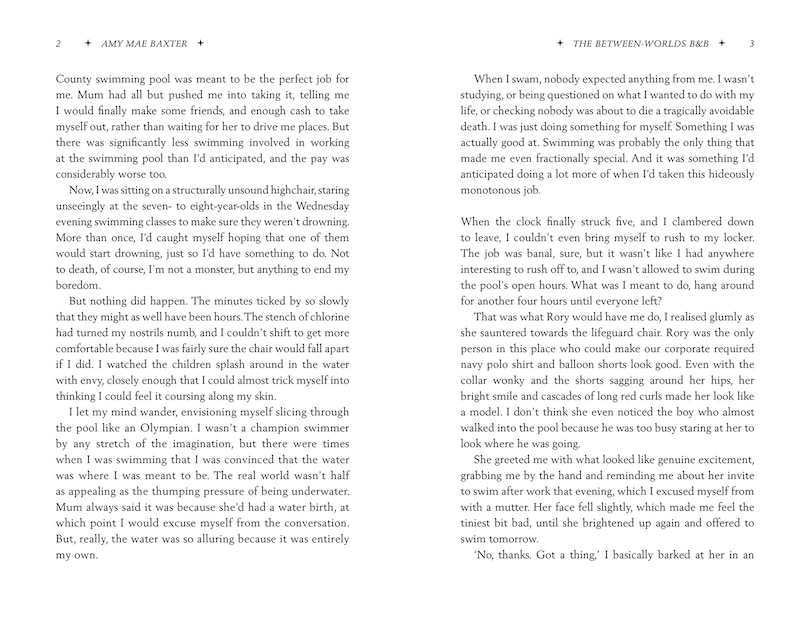 2 ✦ AMY MAE BAXTER ✦

County swimming pool was meant to be the perfect job for me. Mum had all but pushed me into taking it, telling me I would finally make some friends, and enough cash to take myself out, rather than waiting for her to drive me places. But there was significantly less swimming involved in working at the swimming pool than I'd anticipated, and the pay was considerably worse too.

Now, I was sitting on a structurally unsound highchair, staring unseeingly at the seven- to eight-year-olds in the Wednesday evening swimming classes to make sure they weren't drowning. More than once, I'd caught myself hoping that one of them would start drowning, just so I'd have something to do. Not to death, of course, I'm not a monster, but anything to end my boredom.

But nothing did happen. The minutes ticked by so slowly that they might as well have been hours. The stench of chlorine had turned my nostrils numb, and I couldn't shift to get more comfortable because I was fairly sure the chair would fall apart if I did. I watched the children splash around in the water with envy, closely enough that I could almost trick myself into thinking I could feel it coursing along my skin.

I let my mind wander, envisioning myself slicing through the pool like an Olympian. I wasn't a champion swimmer by any stretch of the imagination, but there were times when I was swimming that I was convinced that the water was where I was meant to be. The real world wasn't half as appealing as the thumping pressure of being underwater. Mum always said it was because she'd had a water birth, at which point I would excuse myself from the conversation. But, really, the water was so alluring because it was entirely my own.

✦ THE BETWEEN-WORLDS B&B ✦ 3

When I swam, nobody expected anything from me. I wasn't studying, or being questioned on what I wanted to do with my life, or checking nobody was about to die a tragically avoidable death. I was just doing something for myself. Something I was actually good at. Swimming was probably the only thing that made me even fractionally special. And it was something I'd anticipated doing a lot more of when I'd taken this hideously monotonous job.

When the clock finally struck five, and I clambered down to leave, I couldn't even bring myself to rush to my locker. The job was banal, sure, but it wasn't like I had anywhere interesting to rush off to, and I wasn't allowed to swim during the pool's open hours. What was I meant to do, hang around for another four hours until everyone left?

That was what Rory would have me do, I realised glumly as she sauntered towards the lifeguard chair. Rory was the only person in this place who could make our corporate required navy polo shirt and balloon shorts look good. Even with the collar wonky and the shorts sagging around her hips, her bright smile and cascades of long red curls made her look like a model. I don't think she even noticed the boy who almost walked into the pool because he was too busy staring at her to look where he was going.

She greeted me with what looked like genuine excitement, grabbing me by the hand and reminding me about her invite to swim after work that evening, which I excused myself from with a mutter. Her face fell slightly, which made me feel the tiniest bit bad, until she brightened up again and offered to swim tomorrow.

'No, thanks. Got a thing,' I basically barked at her in an